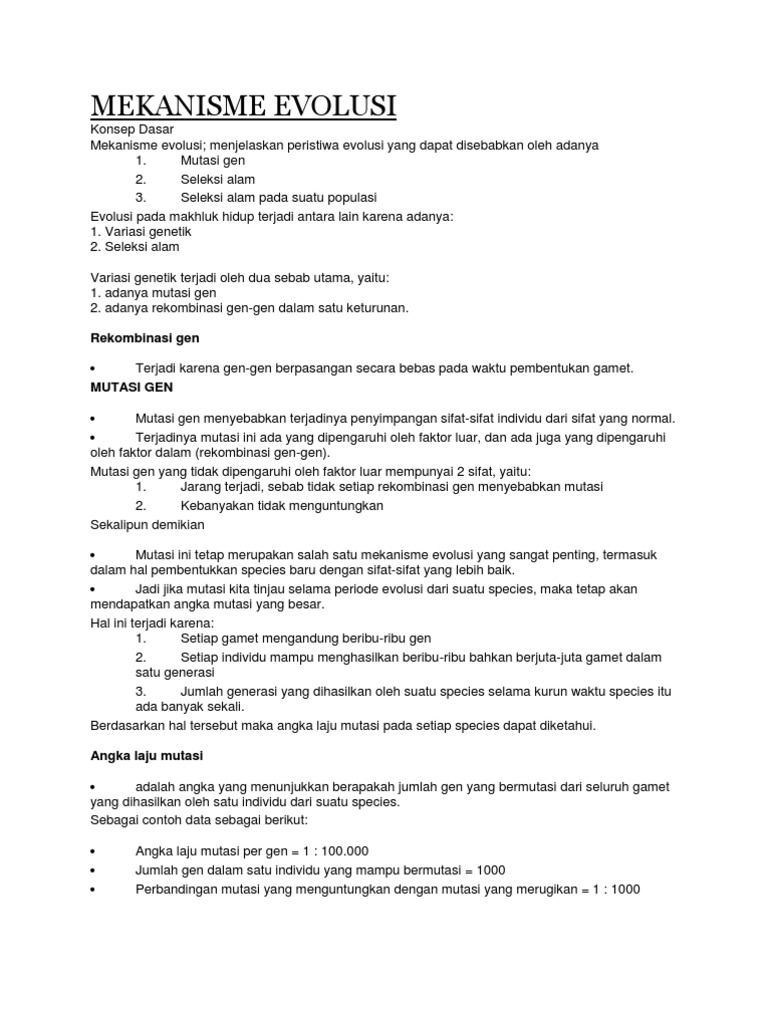 MEKANISME EVOLUSI
Konsep Dasar
Mekanisme evolusi; menjelaskan peristiwa evolusi yang dapat disebabkan oleh adanya
1. Mutasi gen
2. Seleksi alam
3. Seleksi alam pada suatu populasi
Evolusi pada makhluk hidup terjadi antara lain karena adanya:
1. Variasi genetik
2. Seleksi alam

Variasi genetik terjadi oleh dua sebab utama, yaitu:
1. adanya mutasi gen
2. adanya rekombinasi gen-gen dalam satu keturunan.

Rekombinasi gen

• Terjadi karena gen-gen berpasangan secara bebas pada waktu pembentukan gamet.

MUTASI GEN

• Mutasi gen menyebabkan terjadinya penyimpangan sifat-sifat individu dari sifat yang normal.
• Terjadinya mutasi ini ada yang dipengaruhi oleh faktor luar, dan ada juga yang dipengaruhi oleh faktor dalam (rekombinasi gen-gen).
Mutasi gen yang tidak dipengaruhi oleh faktor luar mempunyai 2 sifat, yaitu:
1. Jarang terjadi, sebab tidak setiap rekombinasi gen menyebabkan mutasi
2. Kebanyakan tidak menguntungkan
Sekalipun demikian

• Mutasi ini tetap merupakan salah satu mekanisme evolusi yang sangat penting, termasuk dalam hal pembentukkan species baru dengan sifat-sifat yang lebih baik.
• Jadi jika mutasi kita tinjau selama periode evolusi dari suatu species, maka tetap akan mendapatkan angka mutasi yang besar.
Hal ini terjadi karena:
1. Setiap gamet mengandung beribu-ribu gen
2. Setiap individu mampu menghasilkan beribu-ribu bahkan berjuta-juta gamet dalam satu generasi
3. Jumlah generasi yang dihasilkan oleh suatu species selama kurun waktu species itu ada banyak sekali.
Berdasarkan hal tersebut maka angka laju mutasi pada setiap species dapat diketahui.

Angka laju mutasi

• adalah angka yang menunjukkan berapakah jumlah gen yang bermutasi dari seluruh gamet yang dihasilkan oleh satu individu dari suatu species.
Sebagai contoh data sebagai berikut:

• Angka laju mutasi per gen = 1 : 100.000
• Jumlah gen dalam satu individu yang mampu bermutasi = 1000
• Perbandingan mutasi yang menguntungkan dengan mutasi yang merugikan = 1 : 1000